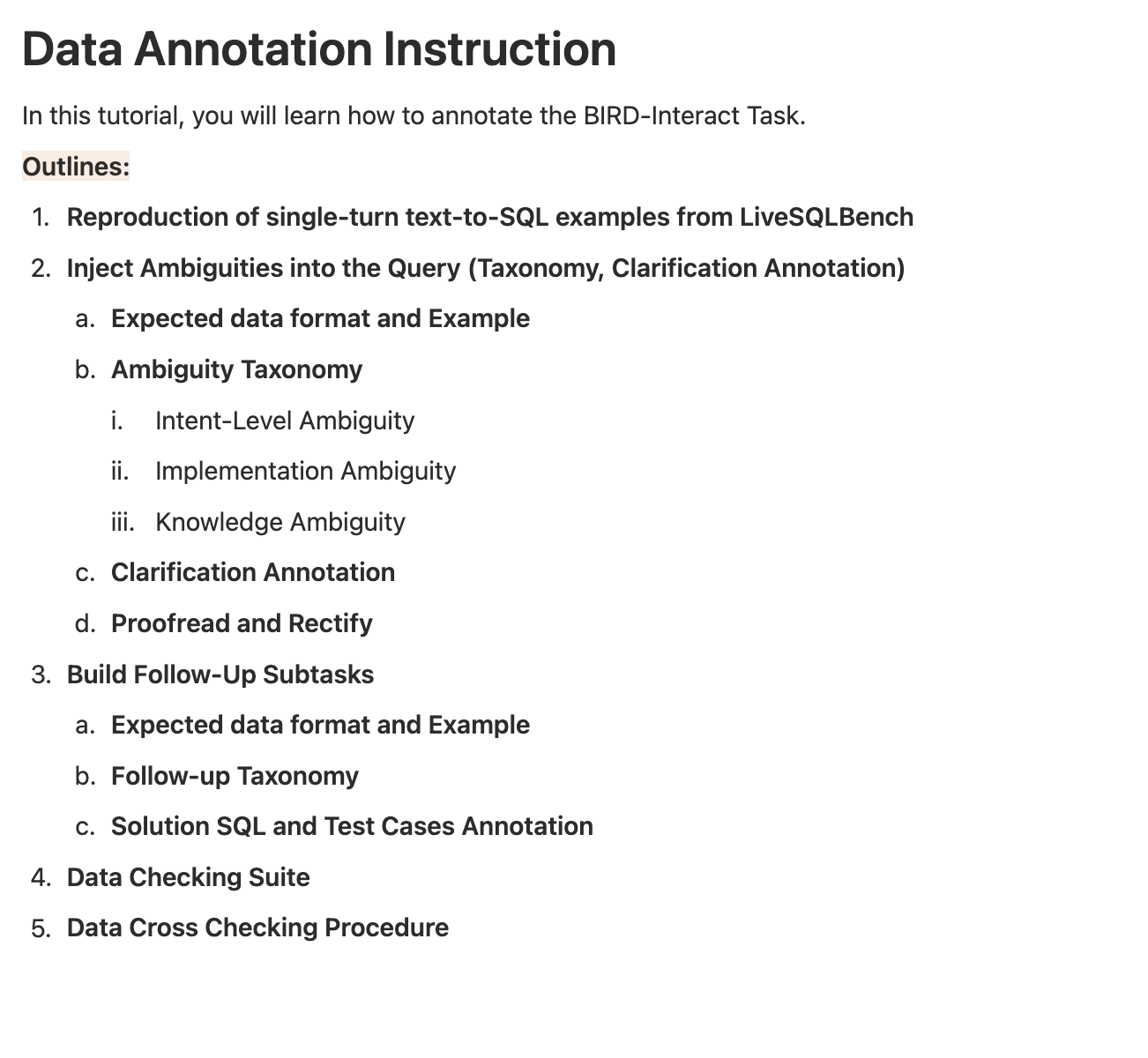 Data Annotation Instruction

In this tutorial, you will learn how to annotate the BIRD-Interact Task.

Outlines:

1. Reproduction of single-turn text-to-SQL examples from LiveSQLBench
2. Inject Ambiguities into the Query (Taxonomy, Clarification Annotation)
   a. Expected data format and Example
   b. Ambiguity Taxonomy
      i. Intent-Level Ambiguity
      ii. Implementation Ambiguity
      iii. Knowledge Ambiguity
   c. Clarification Annotation
   d. Proofread and Rectify
3. Build Follow-Up Subtasks
   a. Expected data format and Example
   b. Follow-up Taxonomy
   c. Solution SQL and Test Cases Annotation
4. Data Checking Suite
5. Data Cross Checking Procedure